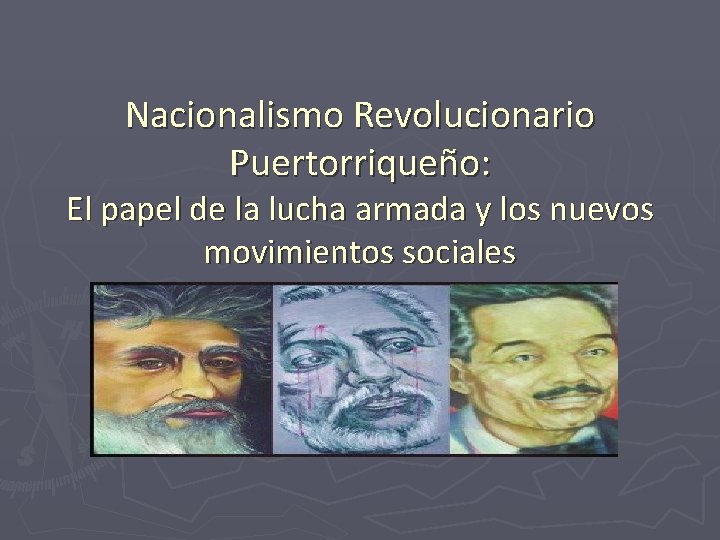 Nacionalismo Revolucionario Puertorriqueño:
El papel de la lucha armada y los nuevos movimientos sociales